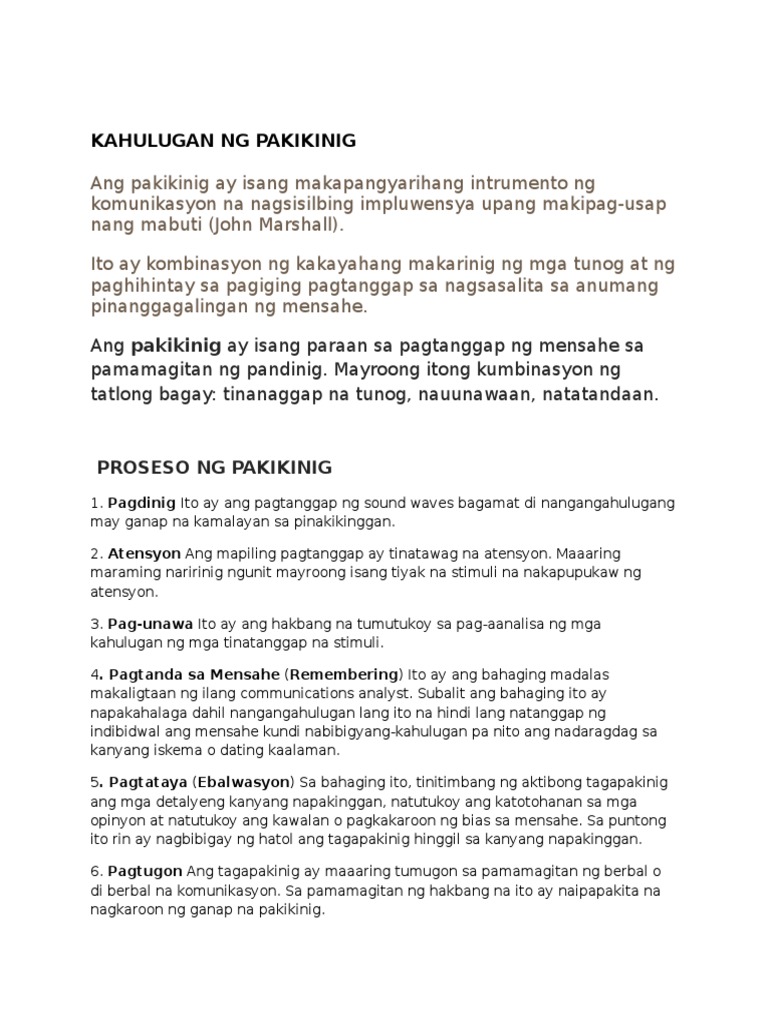 KAHULUGAN NG PAKIKINIG

Ang pakikinig ay isang makapangyarihang intrumento ng komunikasyon na nagsisilbing impluwensya upang makipag-usap nang mabuti (John Marshall).

Ito ay kombinasyon ng kakayahang makarinig ng mga tunog at ng paghihintay sa pagiging pagtanggap sa nagsasalita sa anumang pinanggagalingan ng mensahe.

Ang pakikinig ay isang paraan sa pagtanggap ng mensahe sa pamamagitan ng pandinig. Mayroong itong kumbinasyon ng tatlong bagay: tinanaggap na tunog, nauunawaan, natatandaan.

PROSESO NG PAKIKINIG

1. Pagdinig Ito ay ang pagtanggap ng sound waves bagamat di nangangahulugang may ganap na kamalayan sa pinakikinggan.

2. Atensyon Ang mapiling pagtanggap ay tinatawag na atensyon. Maaaring maraming naririnig ngunit mayroong isang tiyak na stimuli na nakapupukaw ng atensyon.

3. Pag-unawa Ito ay ang hakbang na tumutukoy sa pag-aanalisa ng mga kahulugan ng mga tinatanggap na stimuli.

4. Pagtanda sa Mensahe (Remembering) Ito ay ang bahaging madalas makaligtaan ng ilang communications analyst. Subalit ang bahaging ito ay napakahalaga dahil nangangahulugan lang ito na hindi lang natanggap ng indibidwal ang mensahe kundi nabibigyang-kahulugan pa nito ang nadaragdag sa kanyang iskema o dating kaalaman.

5. Pagtataya (Ebalwasyon) Sa bahaging ito, tinitimbang ng aktibong tagapakinig ang mga detalyeng kanyang napakinggan, natutukoy ang katotohanan sa mga opinyon at natutukoy ang kawalan o pagkakaroon ng bias sa mensahe. Sa puntong ito rin ay nagbibigay ng hatol ang tagapakinig hinggil sa kanyang napakinggan.

6. Pagtugon Ang tagapakinig ay maaaring tumugon sa pamamagitan ng berbal o di berbal na komunikasyon. Sa pamamagitan ng hakbang na ito ay naipapakita na nagkaroon ng ganap na pakikinig.